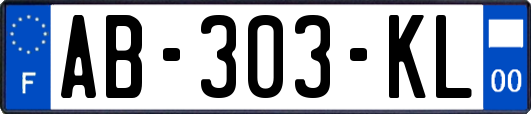 F
AB-303-KL
00